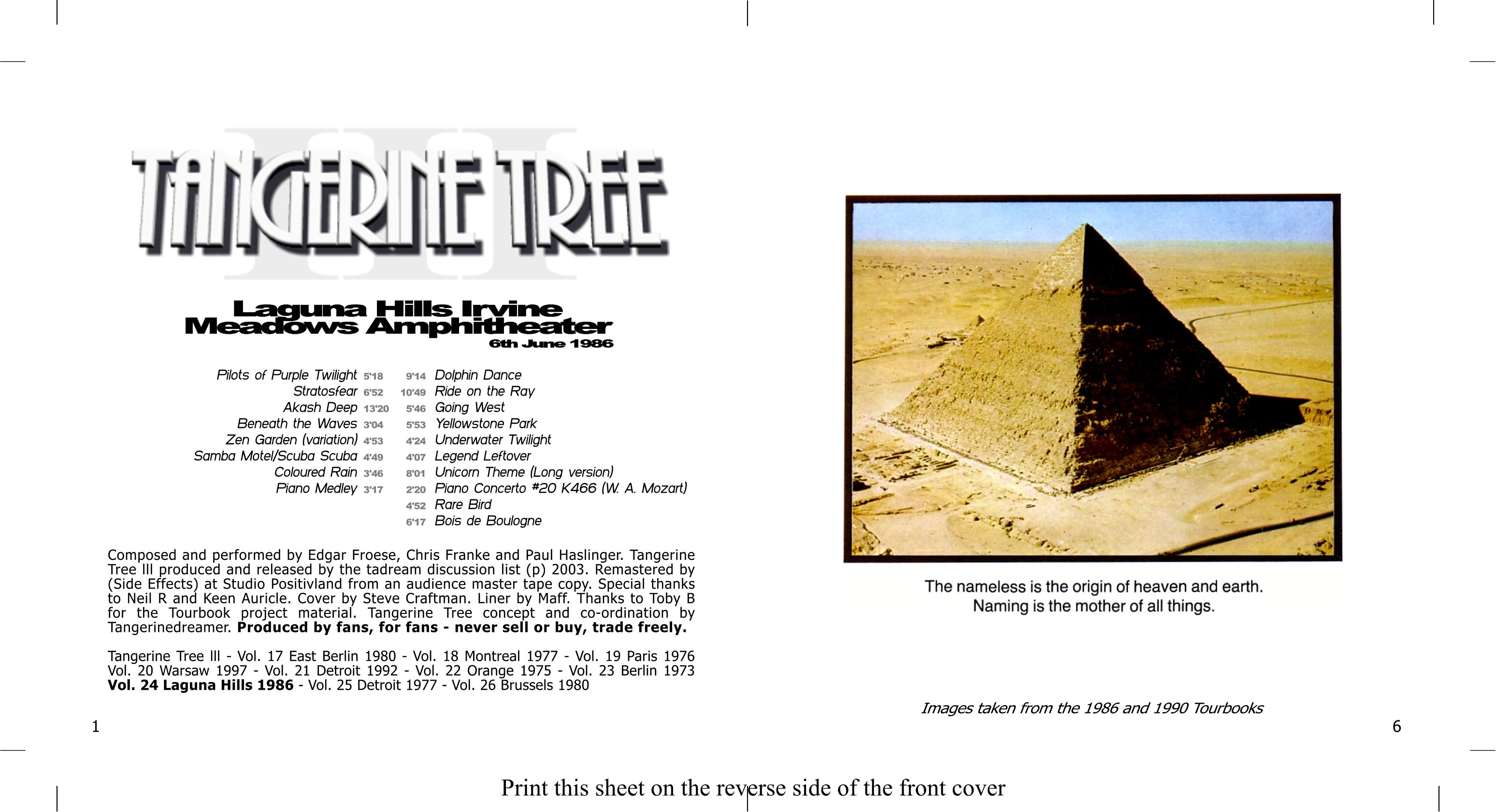 TANGERINE TREE

Laguna Hills Irvine Meadows Amphitheater
6th June 1986

Pilots of Purple Twilight 5'18
Stratosfear 6'52
Akash Deep 13'20
Beneath the Waves 3'04
Zen Garden (variation) 4'53
Samba Motel/Scuba Scuba 4'49
Coloured Rain 3'46
Piano Medley 3'17

9'14 Dolphin Dance
10'49 Ride on the Ray
5'46 Going West
5'53 Yellowstone Park
4'24 Underwater Twilight
4'07 Legend Leftover
8'01 Unicorn Theme (Long version)
2'20 Piano Concerto #20 K466 (W. A. Mozart)
4'52 Rare Bird
6'17 Bois de Boulogne

Composed and performed by Edgar Froese, Chris Franke and Paul Haslinger. Tangerine Tree lll produced and released by the tadream discussion list (p) 2003. Remastered by (Side Effects) at Studio Positivland from an audience master tape copy. Special thanks to Neil R and Keen Auricle. Cover by Steve Craftman. Liner by Maff. Thanks to Toby B for the Tourbook project material. Tangerine Tree concept and co-ordination by Tangerinedreamer. Produced by fans, for fans - never sell or buy, trade freely.

Tangerine Tree lll - Vol. 17 East Berlin 1980 - Vol. 18 Montreal 1977 - Vol. 19 Paris 1976 Vol. 20 Warsaw 1997 - Vol. 21 Detroit 1992 - Vol. 22 Orange 1975 - Vol. 23 Berlin 1973 Vol. 24 Laguna Hills 1986 - Vol. 25 Detroit 1977 - Vol. 26 Brussels 1980

1

The nameless is the origin of heaven and earth.
Naming is the mother of all things.

Images taken from the 1986 and 1990 Tourbooks

6

Print this sheet on the reverse side of the front cover